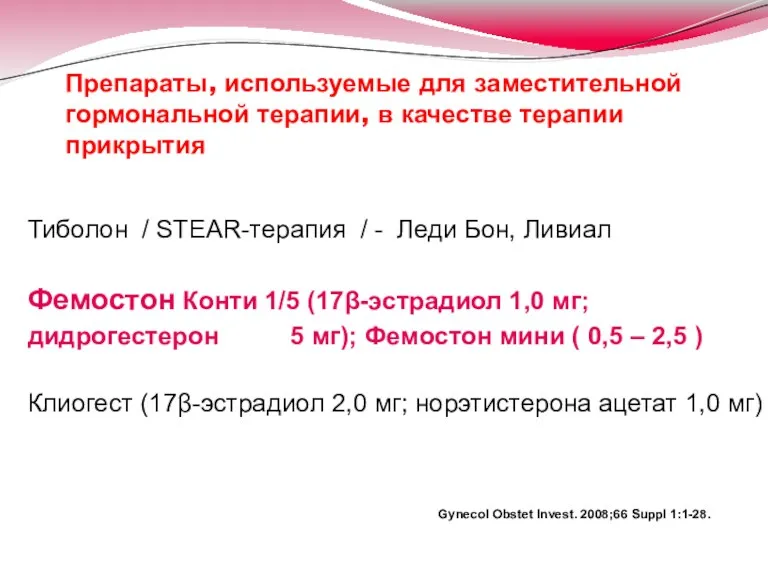 Препараты, используемые для заместительной гормональной терапии, в качестве терапии прикрытия

Тиболон / STEAR-терапия / - Леди Бон, Ливиал

Фемостон Конти 1/5 (17β-эстрадиол 1,0 мг; дидрогестерон 5 мг); Фемостон мини ( 0,5 – 2,5 )

Клиогест (17β-эстрадиол 2,0 мг; норэтистерона ацетат 1,0 мг)

Gynecol Obstet Invest. 2008;66 Suppl 1:1-28.